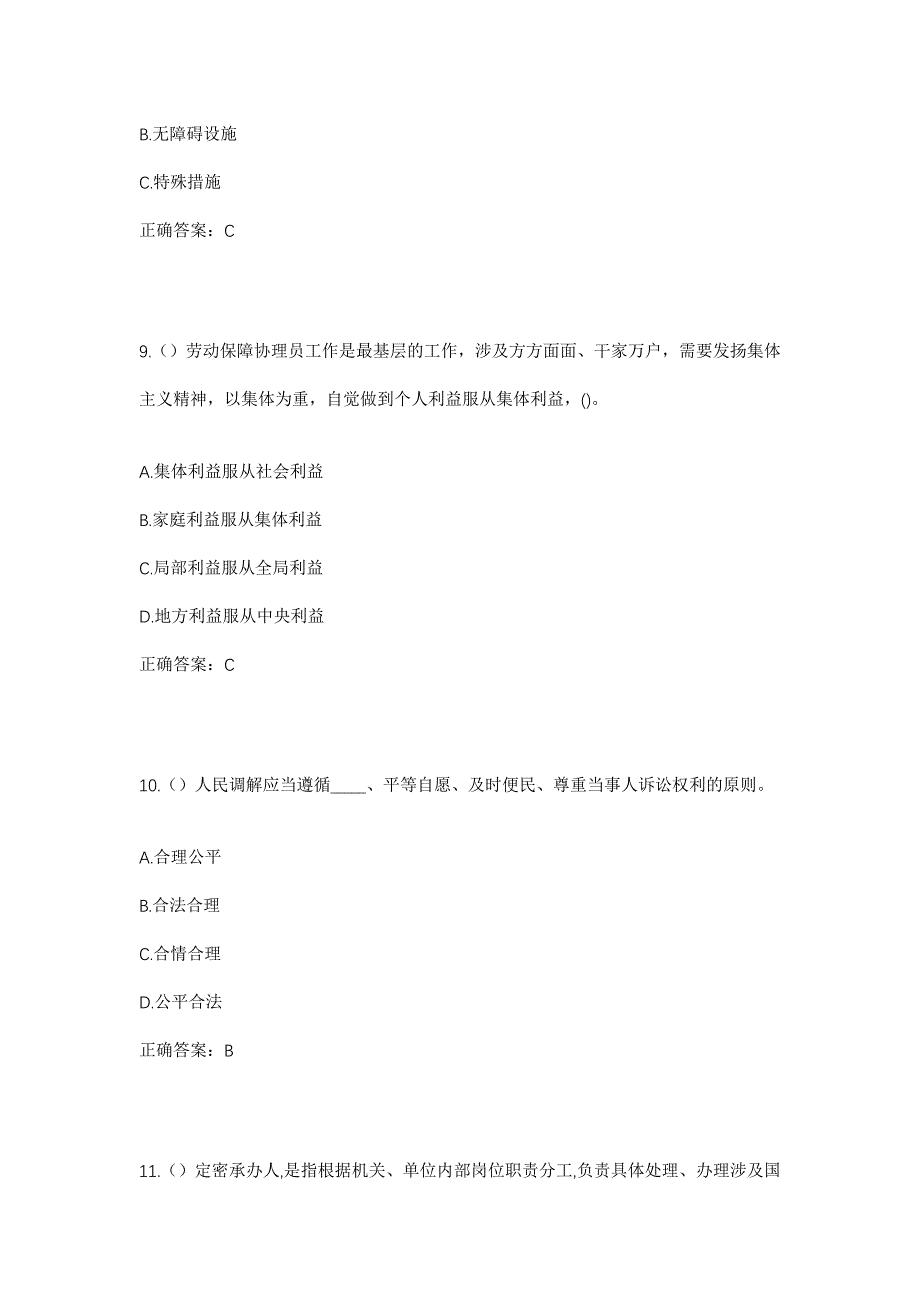 B.无障碍设施

C.特殊措施

正确答案：C

9.（）劳动保障协理员工作是最基层的工作，涉及方方面面、千家万户，需要发扬集体主义精神，以集体为重，自觉做到个人利益服从集体利益，()。

A.集体利益服从社会利益

B.家庭利益服从集体利益

C.局部利益服从全局利益

D.地方利益服从中央利益

正确答案：C

10.（）人民调解应当遵循____、平等自愿、及时便民、尊重当事人诉讼权利的原则。

A.合理公平

B.合法合理

C.合情合理

D.公平合法

正确答案：B

11.（）定密承办人,是指根据机关、单位内部岗位职责分工,负责具体处理、办理涉及国